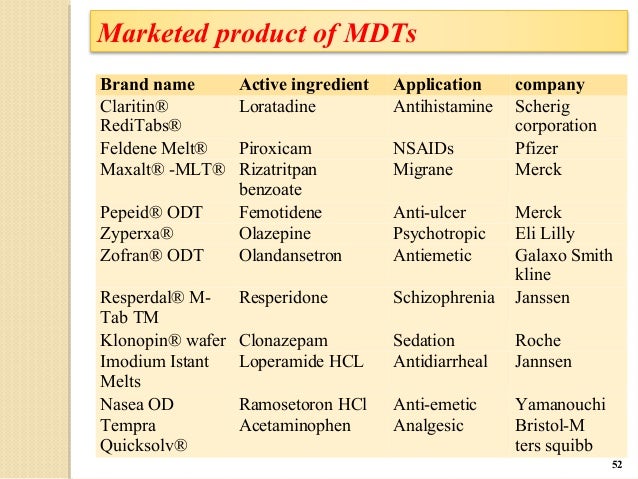 Marketed product of MDTs

| Brand name | Active ingredient | Application | company |
|---|---|---|---|
| Claritin® RediTabs® | Loratadine | Antihistamine | Scherig corporation |
| Feldene Melt® | Piroxicam | NSAIDs | Pfizer |
| Maxalt® -MLT® | Rizatritpan benzoate | Migrane | Merck |
| Pepeid® ODT | Femotidene | Anti-ulcer | Merck |
| Zyperxa® | Olazepine | Psychotropic | Eli Lilly |
| Zofran® ODT | Olandansetron | Antiemetic | Galaxo Smith kline |
| Resperdal® M-Tab TM | Resperidone | Schizophrenia | Janssen |
| Klonopin® wafer | Clonazepam | Sedation | Roche |
| Imodium Istant Melts | Loperamide HCL | Antidiarrheal | Jannsen |
| Nasea OD | Ramosetoron HCl | Anti-emetic | Yamanouchi |
| Tempra Quicksolv® | Acetaminophen | Analgesic | Bristol-M ters squibb |

52